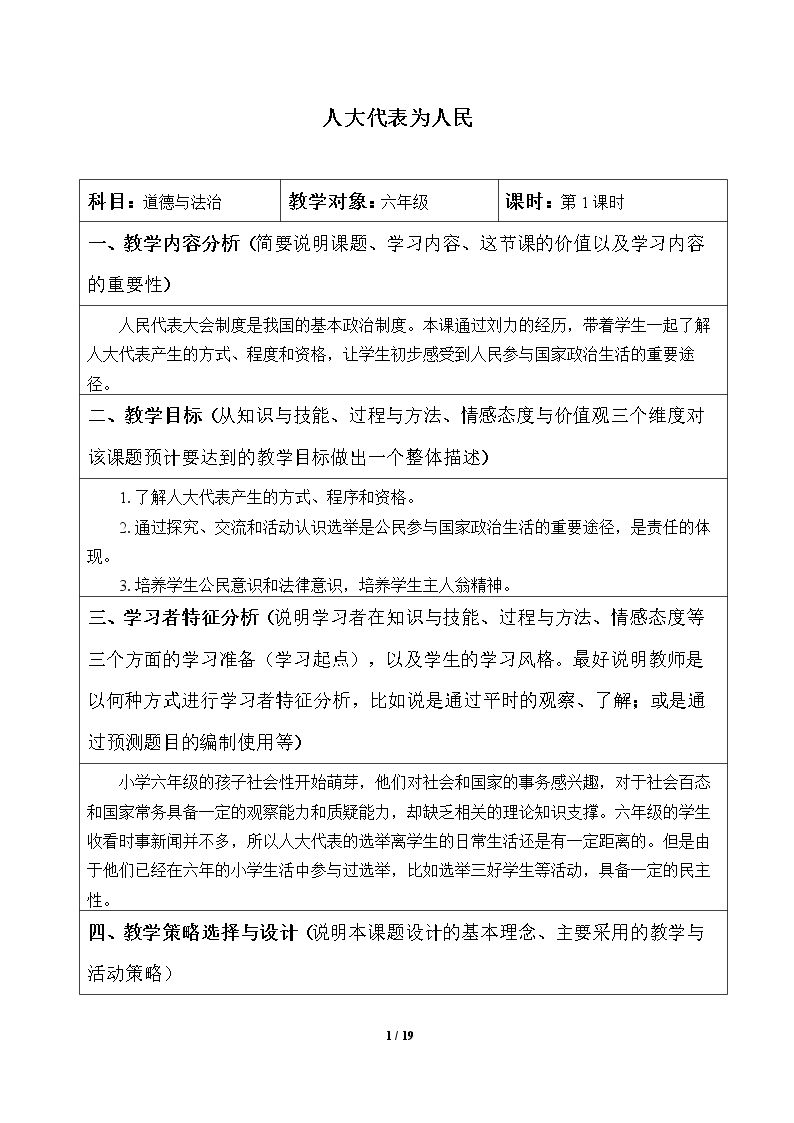 人大代表为人民

科目：道德与法治 教学对象：六年级 课时：第1课时

一、教学内容分析（简要说明课题、学习内容、这节课的价值以及学习内容的重要性）

人民代表大会制度是我国的基本政治制度。本课通过刘力的经历，带着学生一起了解人大代表产生的方式、程度和资格，让学生初步感受到人民参与国家政治生活的重要途径。

二、教学目标（从知识与技能、过程与方法、情感态度与价值观三个维度对该课题预计要达到的教学目标做出一个整体描述）

1.了解人大代表产生的方式、程序和资格。

2.通过探究、交流和活动认识选举是公民参与国家政治生活的重要途径，是责任的体现。

3.培养学生公民意识和法律意识，培养学生主人翁精神。

三、学习者特征分析（说明学习者在知识与技能、过程与方法、情感态度等三个方面的学习准备（学习起点），以及学生的学习风格。最好说明教师是以何种方式进行学习者特征分析，比如说是通过平时的观察、了解；或是通过预测题目的编制使用等）

小学六年级的孩子社会性开始萌芽，他们对社会和国家的事务感兴趣，对于社会百态和国家常务具备一定的观察能力和质疑能力，却缺乏相关的理论知识支撑。六年级的学生收看时事新闻并不多，所以人大代表的选举离学生的日常生活还是有一定距离的。但是由于他们已经在六年的小学生活中参与过选举，比如选举三好学生等活动，具备一定的民主性。

四、教学策略选择与设计（说明本课题设计的基本理念、主要采用的教学与活动策略）

1 / 19